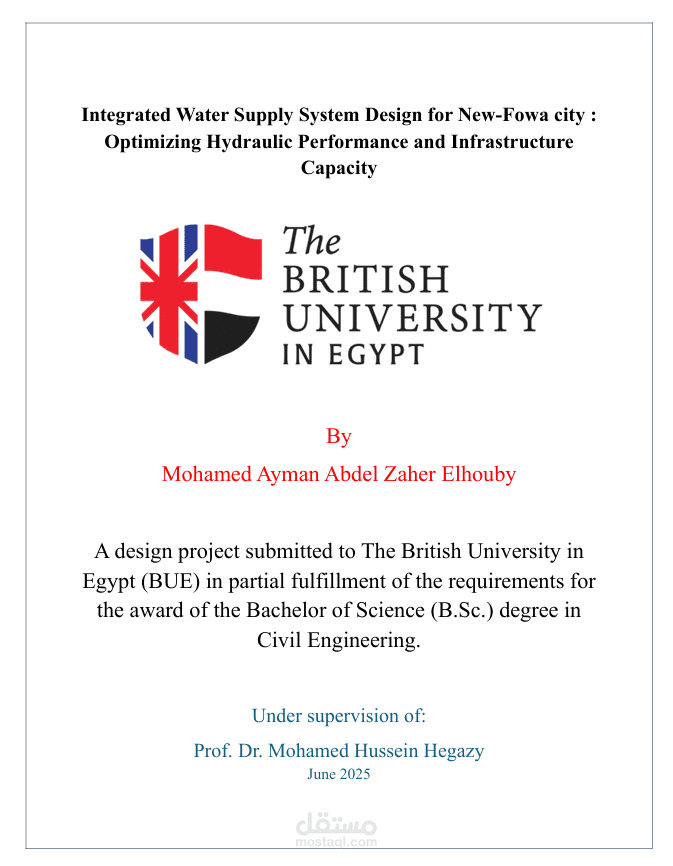 Integrated Water Supply System Design for New-Fowa city : Optimizing Hydraulic Performance and Infrastructure Capacity

The BRITISH UNIVERSITY IN EGYPT

By

Mohamed Ayman Abdel Zaher Elhouby

A design project submitted to The British University in Egypt (BUE) in partial fulfillment of the requirements for the award of the Bachelor of Science (B.Sc.) degree in Civil Engineering.

Under supervision of:

Prof. Dr. Mohamed Hussein Hegazy

June 2025

مستقل
mostaql.com